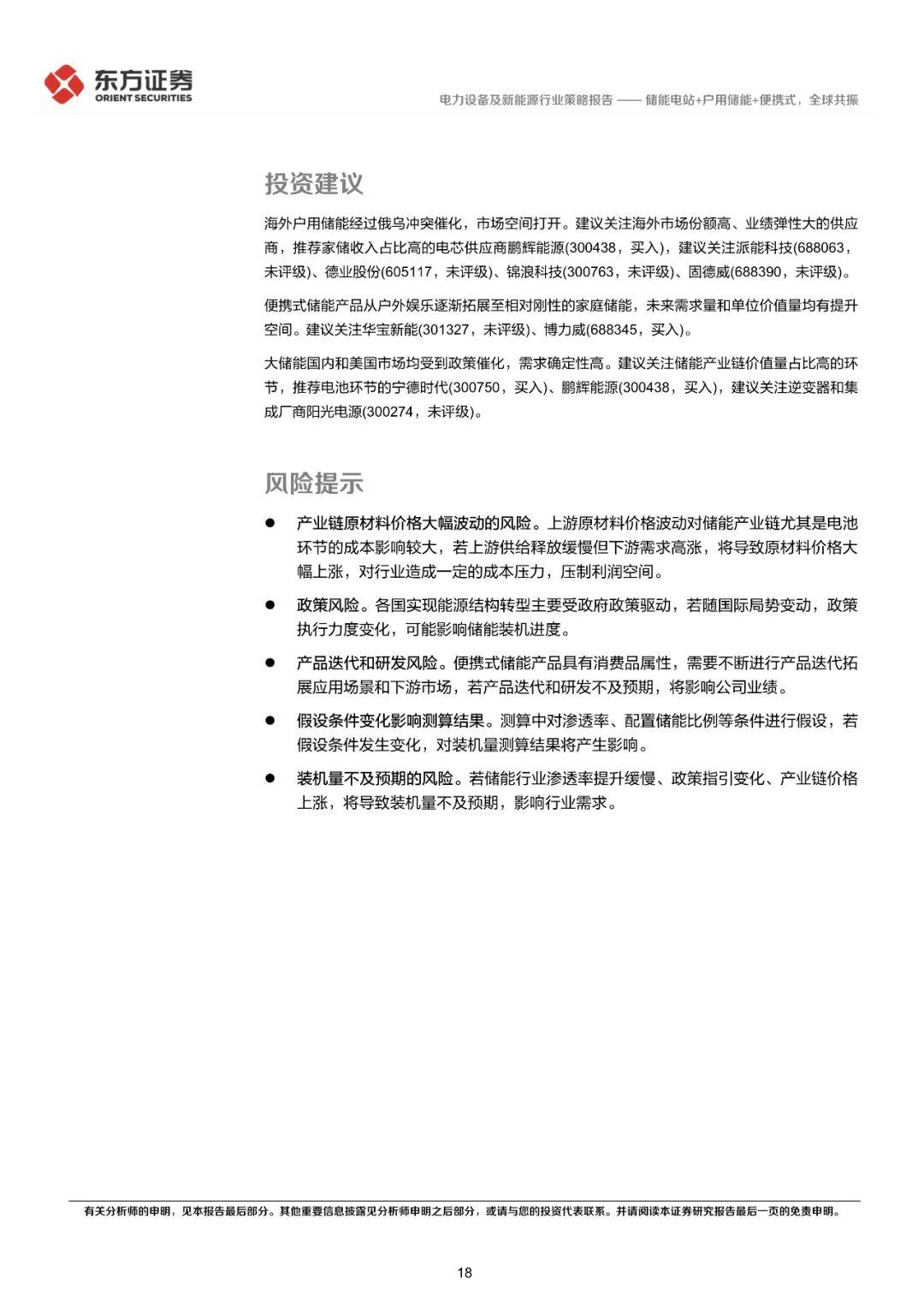 东方证券
ORIENT SECURITIES

电力设备及新能源行业策略报告 —— 储能电站+户用储能+便携式，全球共振

投资建议

海外户用储能经过俄乌冲突催化，市场空间打开。建议关注海外市场份额高、业绩弹性大的供应商，推荐家储收入占比高的电芯供应商鹏辉能源(300438，买入)，建议关注派能科技(688063，未评级)、德业股份(605117，未评级)、锦浪科技(300763，未评级)、固德威(688390，未评级)。

便携式储能产品从户外娱乐逐渐拓展至相对刚性的家庭储能，未来需求量和单位价值量均有提升空间。建议关注华宝新能(301327，未评级)、博力威(688345，买入)。

大储能国内和美国市场均受到政策催化，需求确定性高。建议关注储能产业链价值量占比高的环节，推荐电池环节的宁德时代(300750，买入)、鹏辉能源(300438，买入)，建议关注逆变器和集成厂商阳光电源(300274，未评级)。

风险提示

● 产业链原材料价格大幅波动的风险。上游原材料价格波动对储能产业链尤其是电池环节的成本影响较大，若上游供给释放缓慢但下游需求高涨，将导致原材料价格大幅上涨，对行业造成一定的成本压力，压制利润空间。

● 政策风险。各国实现能源结构转型主要受政府政策驱动，若随国际局势变动，政策执行力度变化，可能影响储能装机进度。

● 产品迭代和研发风险。便携式储能产品具有消费品属性，需要不断进行产品迭代拓展应用场景和下游市场，若产品迭代和研发不及预期，将影响公司业绩。

● 假设条件变化影响测算结果。测算中对渗透率、配置储能比例等条件进行假设，若假设条件发生变化，对装机量测算结果将产生影响。

● 装机量不及预期的风险。若储能行业渗透率提升缓慢、政策指引变化、产业链价格上涨，将导致装机量不及预期，影响行业需求。

有关分析师的申明，见本报告最后部分。其他重要信息披露见分析师申明之后部分，或请与您的投资代表联系。并请阅读本证券研究报告最后一页的免责申明。

18